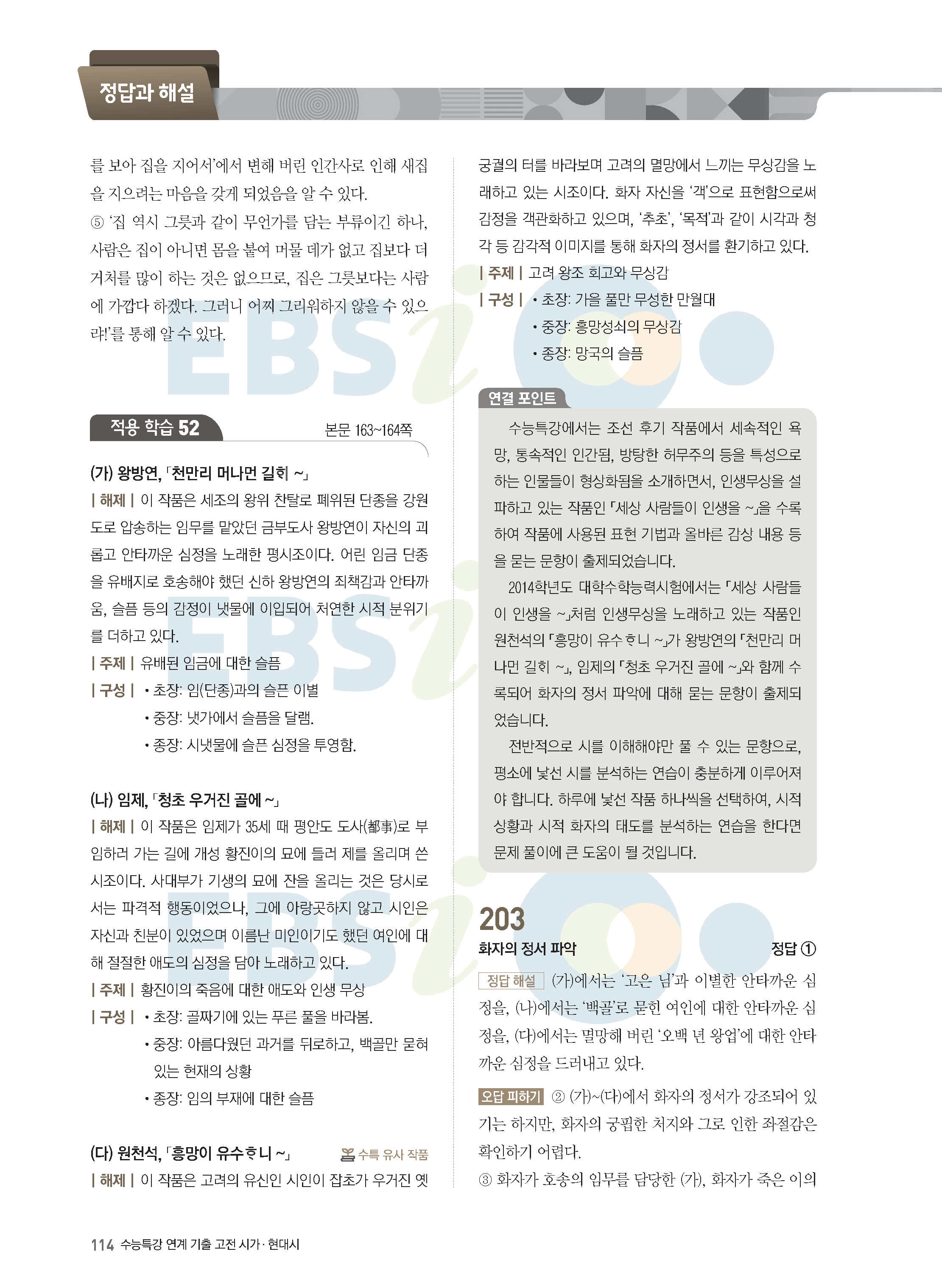 정답과 해설

를 보아 집을 지어서'에서 변해 버린 인간사로 인해 새집을 지으려는 마음을 갖게 되었음을 알 수 있다.
⑤ '집 역시 그릇과 같이 무언가를 담는 부류이긴 하나, 사람은 집이 아니면 몸을 붙여 머물 데가 없고 집보다 더 거처를 많이 하는 것은 없으므로, 집은 그릇보다는 사람에 가깝다 하겠다. 그러니 어찌 그리워하지 않을 수 있으랴!'를 통해 알 수 있다.

적용 학습 52
본문 163~164쪽

(가) 왕방연, 「천만리 머나먼 길히 ~」
| 해제 | 이 작품은 세조의 왕위 찬탈로 폐위된 단종을 강원도로 압송하는 임무를 맡았던 금부도사 왕방연이 자신의 괴롭고 안타까운 심정을 노래한 평시조이다. 어린 임금 단종을 유배지로 호송해야 했던 신하 왕방연의 죄책감과 안타까움, 슬픔 등의 감정이 냇물에 이입되어 처연한 시적 분위기를 더하고 있다.
| 주제 | 유배된 임금에 대한 슬픔
| 구성 | • 초장: 임(단종)과의 슬픈 이별
• 중장: 냇가에서 슬픔을 달램.
• 종장: 시냇물에 슬픈 심정을 투영함.

(나) 임제, 「청초 우거진 골에 ~」
| 해제 | 이 작품은 임제가 35세 때 평안도 도사(都事)로 부임하러 가는 길에 개성 황진이의 묘에 들러 제를 올리며 쓴 시조이다. 사대부가 기생의 묘에 잔을 올리는 것은 당시로서는 파격적 행동이었으나, 그에 아랑곳하지 않고 시인은 자신과 친분이 있었으며 이름난 미인이기도 했던 여인에 대해 절절한 애도의 심정을 담아 노래하고 있다.
| 주제 | 황진이의 죽음에 대한 애도와 인생 무상
| 구성 | • 초장: 골짜기에 있는 푸른 풀을 바라봄.
• 중장: 아름다웠던 과거를 뒤로하고, 백골만 묻혀 있는 현재의 상황
• 종장: 임의 부재에 대한 슬픔

(다) 원천석, 「흥망이 유수ᄒᆞ니 ~」
수특 유사 작품
| 해제 | 이 작품은 고려의 유신인 시인이 잡초가 우거진 옛 궁궐의 터를 바라보며 고려의 멸망에서 느끼는 무상감을 노래하고 있는 시조이다. 화자 자신을 '객'으로 표현함으로써 감정을 객관화하고 있으며, '추초', '목적'과 같이 시각과 청각 등 감각적 이미지를 통해 화자의 정서를 환기하고 있다.
| 주제 | 고려 왕조 회고와 무상감
| 구성 | • 초장: 가을 풀만 무성한 만월대
• 중장: 흥망성쇠의 무상감
• 종장: 망국의 슬픔

연결 포인트
수능특강에서는 조선 후기 작품에서 세속적인 욕망, 통속적인 인간됨, 방탕한 허무주의 등을 특성으로 하는 인물들이 형상화됨을 소개하면서, 인생무상을 설파하고 있는 작품인 「세상 사람들이 인생을 ~」을 수록하여 작품에 사용된 표현 기법과 올바른 감상 내용 등을 묻는 문항이 출제되었습니다.
2014학년도 대학수학능력시험에서는 「세상 사람들이 인생을 ~」처럼 인생무상을 노래하고 있는 작품인 원천석의 「흥망이 유수ᄒᆞ니 ~」가 왕방연의 「천만리 머나먼 길히 ~」, 임제의 「청초 우거진 골에 ~」와 함께 수록되어 화자의 정서 파악에 대해 묻는 문항이 출제되었습니다.
전반적으로 시를 이해해야만 풀 수 있는 문항으로, 평소에 낯선 시를 분석하는 연습이 충분하게 이루어져야 합니다. 하루에 낯선 작품 하나씩을 선택하여, 시적 상황과 시적 화자의 태도를 분석하는 연습을 한다면 문제 풀이에 큰 도움이 될 것입니다.

203
화자의 정서 파악
정답 ①
정답 해설 (가)에서는 '고은 님'과 이별한 안타까운 심정을, (나)에서는 '백골'로 묻힌 여인에 대한 안타까운 심정을, (다)에서는 멸망해 버린 '오백 년 왕업'에 대한 안타까운 심정을 드러내고 있다.
오답 피하기 ② (가)~(다)에서 화자의 정서가 강조되어 있기는 하지만, 화자의 궁핍한 처지와 그로 인한 좌절감은 확인하기 어렵다.
③ 화자가 호송의 임무를 담당한 (가), 화자가 죽은 이의

114 수능특강 연계 기출 고전 시가·현대시